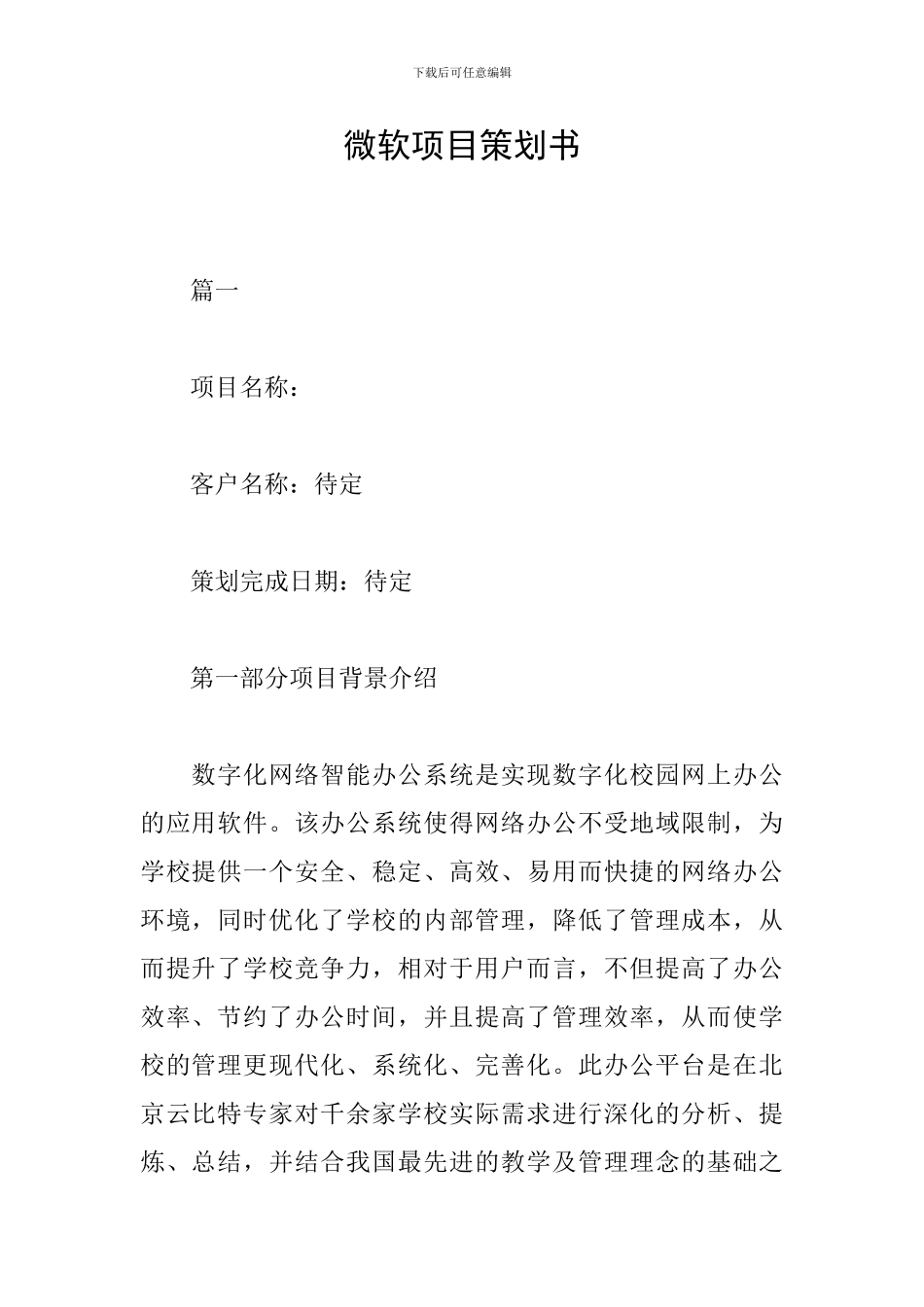 下载后可任意编辑

微软项目策划书

篇一

项目名称：

客户名称：待定

策划完成日期：待定

第一部分项目背景介绍

数字化网络智能办公系统是实现数字化校园网上办公的应用软件。该办公系统使得网络办公不受地域限制，为学校提供一个安全、稳定、高效、易用而快捷的网络办公环境，同时优化了学校的内部管理，降低了管理成本，从而提升了学校竞争力，相对于用户而言，不但提高了办公效率、节约了办公时间，并且提高了管理效率，从而使学校的管理更现代化、系统化、完善化。此办公平台是在北京云比特专家对千余家学校实际需求进行深化的分析、提炼、总结，并结合我国最先进的教学及管理理念的基础之